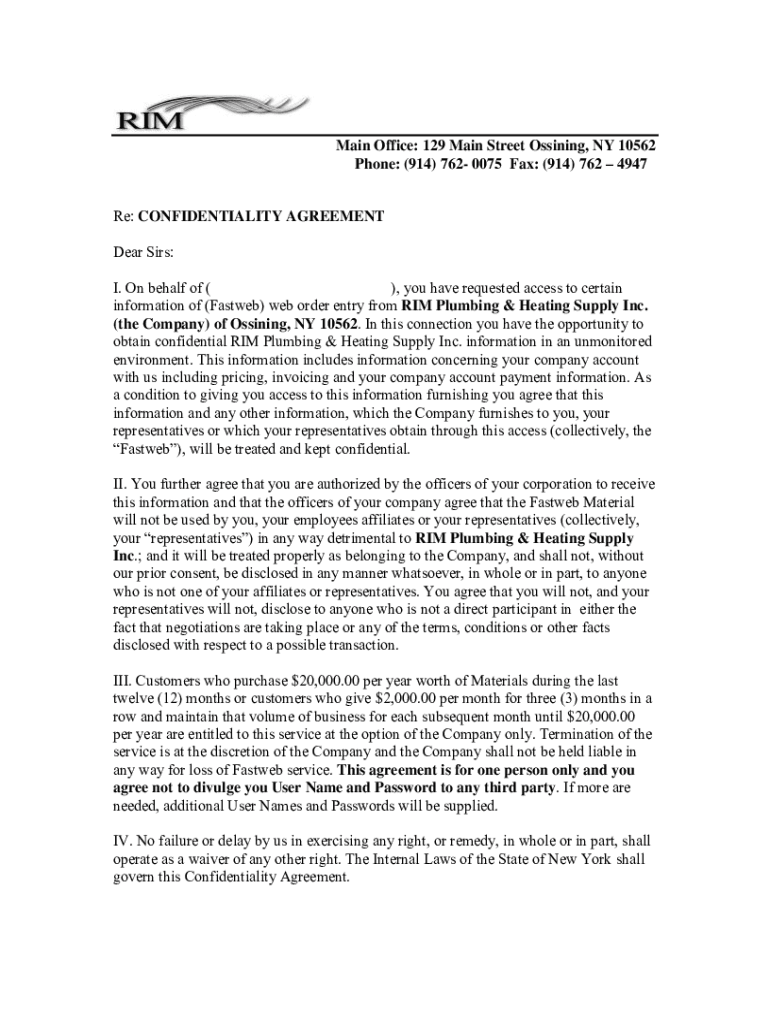 RIM

Main Office: 129 Main Street Ossining, NY 10562
Phone: (914) 762- 0075 Fax: (914) 762 – 4947

Re: CONFIDENTIALITY AGREEMENT

Dear Sirs:

I. On behalf of ( ), you have requested access to certain information of (Fastweb) web order entry from RIM Plumbing & Heating Supply Inc. (the Company) of Ossining, NY 10562. In this connection you have the opportunity to obtain confidential RIM Plumbing & Heating Supply Inc. information in an unmonitored environment. This information includes information concerning your company account with us including pricing, invoicing and your company account payment information. As a condition to giving you access to this information furnishing you agree that this information and any other information, which the Company furnishes to you, your representatives or which your representatives obtain through this access (collectively, the "Fastweb"), will be treated and kept confidential.

II. You further agree that you are authorized by the officers of your corporation to receive this information and that the officers of your company agree that the Fastweb Material will not be used by you, your employees affiliates or your representatives (collectively, your "representatives") in any way detrimental to RIM Plumbing & Heating Supply Inc.; and it will be treated properly as belonging to the Company, and shall not, without our prior consent, be disclosed in any manner whatsoever, in whole or in part, to anyone who is not one of your affiliates or representatives. You agree that you will not, and your representatives will not, disclose to anyone who is not a direct participant in either the fact that negotiations are taking place or any of the terms, conditions or other facts disclosed with respect to a possible transaction.

III. Customers who purchase $20,000.00 per year worth of Materials during the last twelve (12) months or customers who give $2,000.00 per month for three (3) months in a row and maintain that volume of business for each subsequent month until $20,000.00 per year are entitled to this service at the option of the Company only. Termination of the service is at the discretion of the Company and the Company shall not be held liable in any way for loss of Fastweb service. This agreement is for one person only and you agree not to divulge you User Name and Password to any third party. If more are needed, additional User Names and Passwords will be supplied.

IV. No failure or delay by us in exercising any right, or remedy, in whole or in part, shall operate as a waiver of any other right. The Internal Laws of the State of New York shall govern this Confidentiality Agreement.